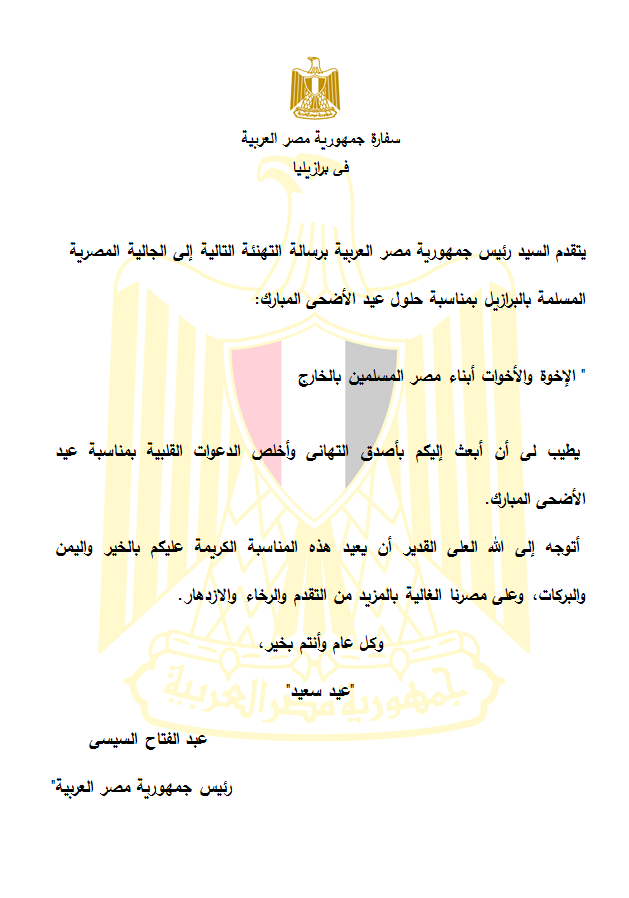 سفارة جمهورية مصر العربية
فى برازيليا

يتقدم السيد رئيس جمهورية مصر العربية برسالة التهنئة التالية إلى الجالية المصرية المسلمة بالبرازيل بمناسبة حلول عيد الأضحى المبارك:

" الإخوة والأخوات أبناء مصر المسلمين بالخارج

يطيب لى أن أبعث إليكم بأصدق التهانى وأخلص الدعوات القلبية بمناسبة عيد الأضحى المبارك.

أتوجه إلى الله العلى القدير أن يعيد هذه المناسبة الكريمة عليكم بالخير واليمن والبركات، وعلى مصرنا الغالية بالمزيد من التقدم والرخاء والازدهار.

وكل عام وأنتم بخير،

"عيد سعيد"

عبد الفتاح السيسى

رئيس جمهورية مصر العربية"

جمهورية مصر العربية